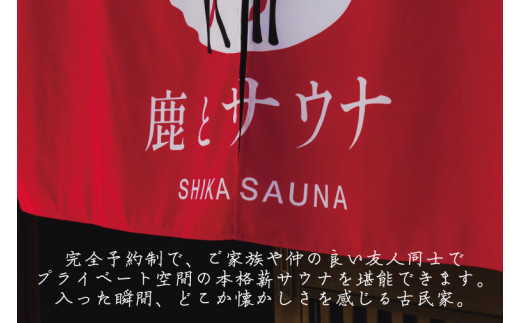 鹿とサウナ

SHIKA SAUNA

完全予約制で、ご家族や仲の良い友人同士で
プライベート空間の本格薪サウナを堪能できます。
入った瞬間、どこか懐かしさを感じる古民家。